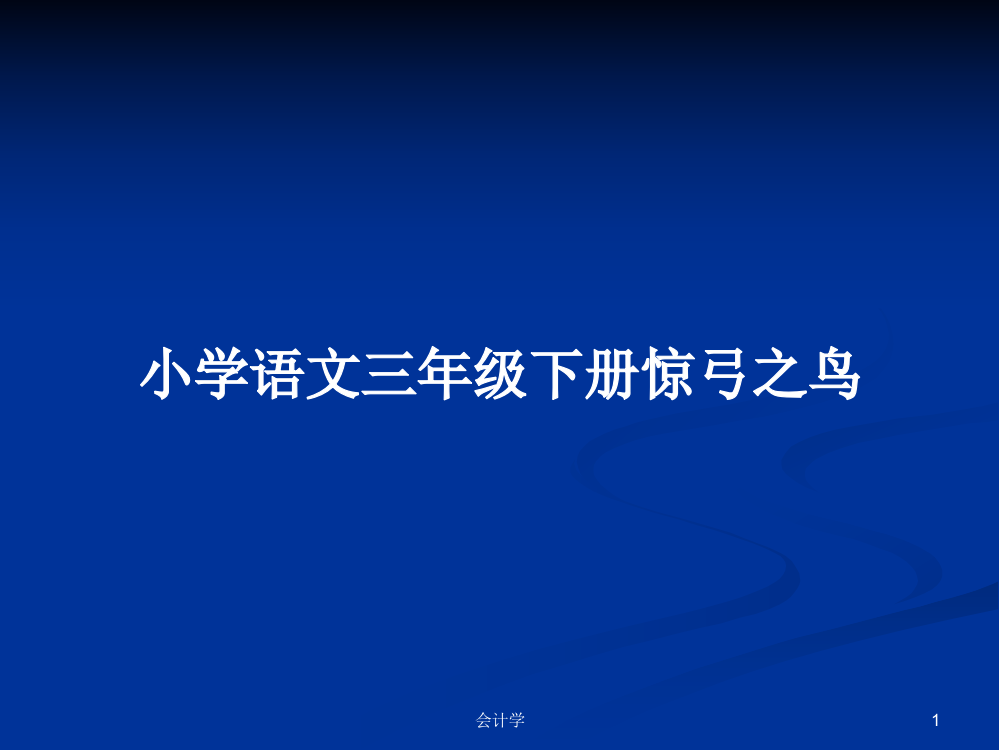 小学语文三年级下册惊弓之鸟

会计学

1